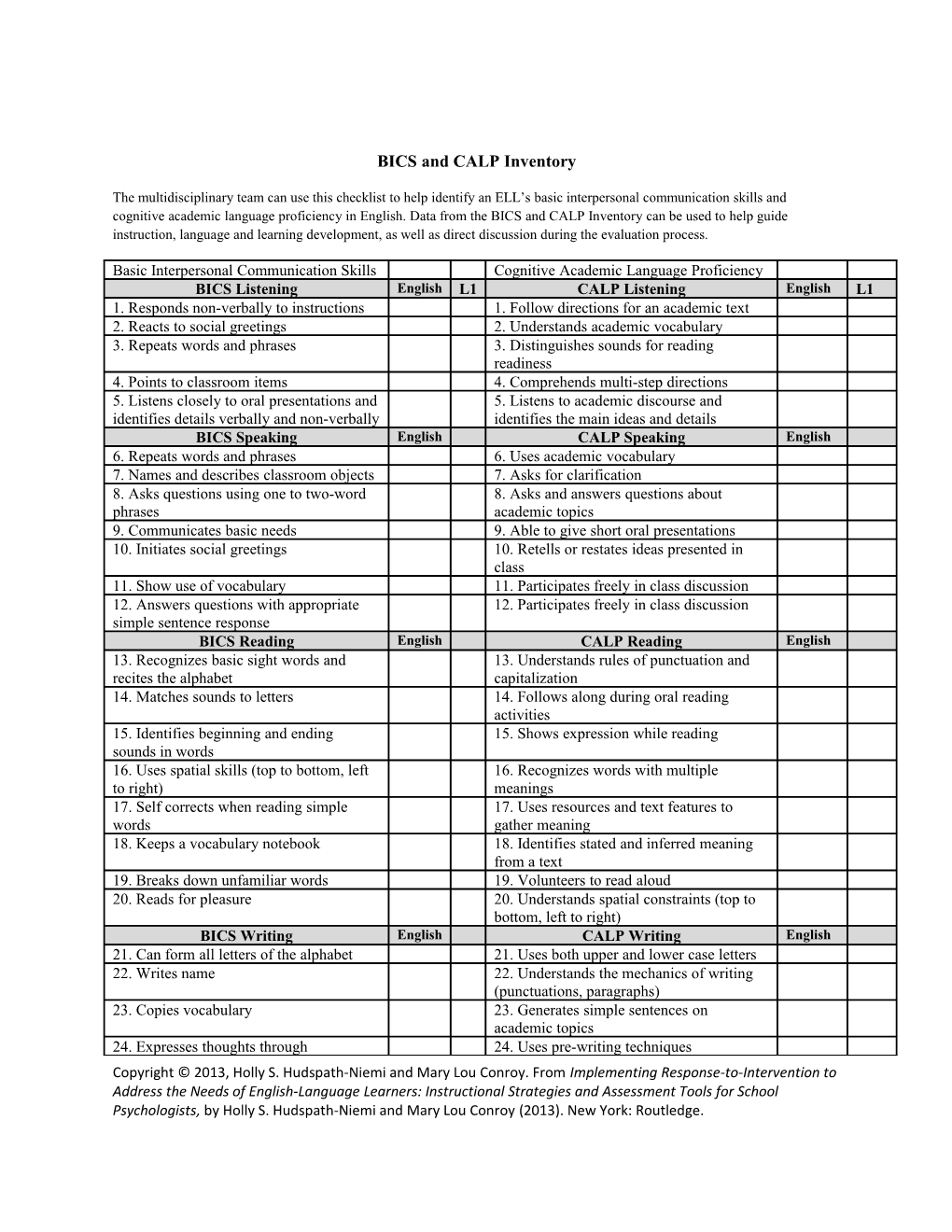 BICS and CALP Inventory

The multidisciplinary team can use this checklist to help identify an ELL's basic interpersonal communication skills and cognitive academic language proficiency in English. Data from the BICS and CALP Inventory can be used to help guide instruction, language and learning development, as well as direct discussion during the evaluation process.

| Basic Interpersonal Communication Skills | | | Cognitive Academic Language Proficiency | | |
|---|---|---|---|---|---|
| BICS Listening | English | L1 | CALP Listening | English | L1 |
| 1. Responds non-verbally to instructions | | | 1. Follow directions for an academic text | | |
| 2. Reacts to social greetings | | | 2. Understands academic vocabulary | | |
| 3. Repeats words and phrases | | | 3. Distinguishes sounds for reading readiness | | |
| 4. Points to classroom items | | | 4. Comprehends multi-step directions | | |
| 5. Listens closely to oral presentations and identifies details verbally and non-verbally | | | 5. Listens to academic discourse and identifies the main ideas and details | | |
| BICS Speaking | English | | CALP Speaking | English | |
| 6. Repeats words and phrases | | | 6. Uses academic vocabulary | | |
| 7. Names and describes classroom objects | | | 7. Asks for clarification | | |
| 8. Asks questions using one to two-word phrases | | | 8. Asks and answers questions about academic topics | | |
| 9. Communicates basic needs | | | 9. Able to give short oral presentations | | |
| 10. Initiates social greetings | | | 10. Retells or restates ideas presented in class | | |
| 11. Show use of vocabulary | | | 11. Participates freely in class discussion | | |
| 12. Answers questions with appropriate simple sentence response | | | 12. Participates freely in class discussion | | |
| BICS Reading | English | | CALP Reading | English | |
| 13. Recognizes basic sight words and recites the alphabet | | | 13. Understands rules of punctuation and capitalization | | |
| 14. Matches sounds to letters | | | 14. Follows along during oral reading activities | | |
| 15. Identifies beginning and ending sounds in words | | | 15. Shows expression while reading | | |
| 16. Uses spatial skills (top to bottom, left to right) | | | 16. Recognizes words with multiple meanings | | |
| 17. Self corrects when reading simple words | | | 17. Uses resources and text features to gather meaning | | |
| 18. Keeps a vocabulary notebook | | | 18. Identifies stated and inferred meaning from a text | | |
| 19. Breaks down unfamiliar words | | | 19. Volunteers to read aloud | | |
| 20. Reads for pleasure | | | 20. Understands spatial constraints (top to bottom, left to right) | | |
| BICS Writing | English | | CALP Writing | English | |
| 21. Can form all letters of the alphabet | | | 21. Uses both upper and lower case letters | | |
| 22. Writes name | | | 22. Understands the mechanics of writing (punctuations, paragraphs) | | |
| 23. Copies vocabulary | | | 23. Generates simple sentences on academic topics | | |
| 24. Expresses thoughts through | | | 24. Uses pre-writing techniques | | |

Copyright © 2013, Holly S. Hudspath-Niemi and Mary Lou Conroy. From Implementing Response-to-Intervention to Address the Needs of English-Language Learners: Instructional Strategies and Assessment Tools for School Psychologists, by Holly S. Hudspath-Niemi and Mary Lou Conroy (2013). New York: Routledge.